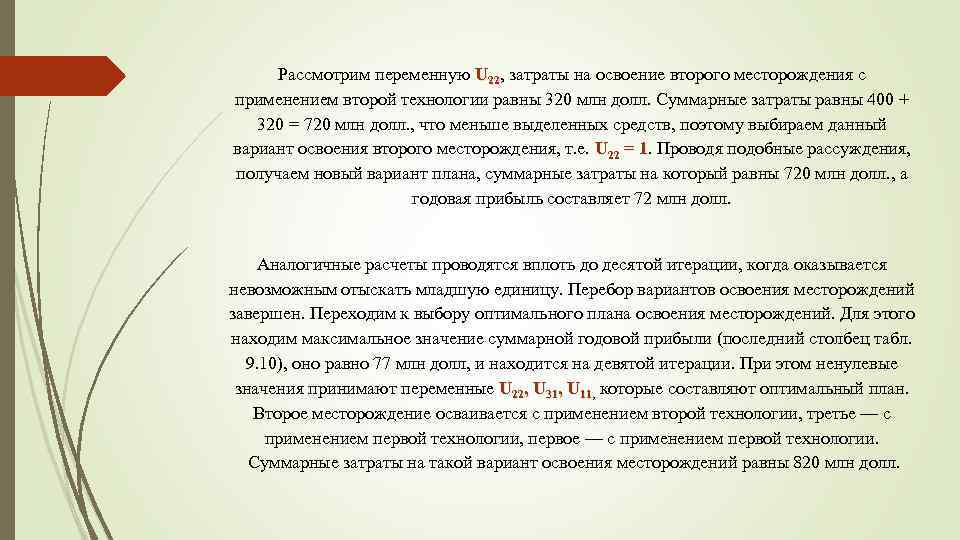 Рассмотрим переменную $U_{22}$, затраты на освоение второго месторождения с применением второй технологии равны 320 млн долл. Суммарные затраты равны 400 + 320 = 720 млн долл., что меньше выделенных средств, поэтому выбираем данный вариант освоения второго месторождения, т.е. $U_{22} = 1$. Проводя подобные рассуждения, получаем новый вариант плана, суммарные затраты на который равны 720 млн долл., а годовая прибыль составляет 72 млн долл.

Аналогичные расчеты проводятся вплоть до десятой итерации, когда оказывается невозможным отыскать младшую единицу. Перебор вариантов освоения месторождений завершен. Переходим к выбору оптимального плана освоения месторождений. Для этого находим максимальное значение суммарной годовой прибыли (последний столбец табл. 9.10), оно равно 77 млн долл, и находится на девятой итерации. При этом ненулевые значения принимают переменные $U_{22}$, $U_{31}$, $U_{11}$, которые составляют оптимальный план. Второе месторождение осваивается с применением второй технологии, третье — с применением первой технологии, первое — с применением первой технологии. Суммарные затраты на такой вариант освоения месторождений равны 820 млн долл.